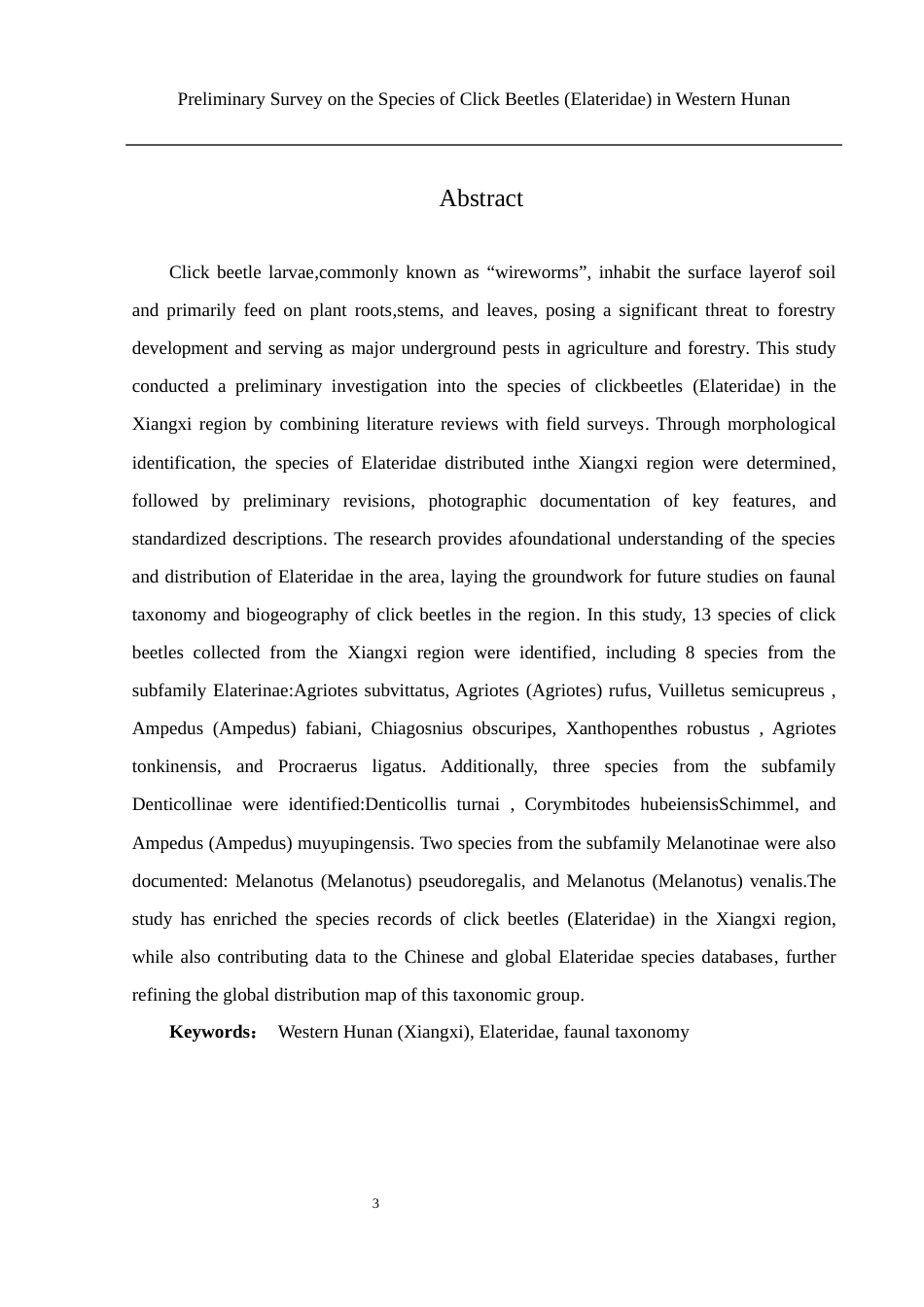 Preliminary Survey on the Species of Click Beetles (Elateridae) in Western Hunan

Abstract

Click beetle larvae,commonly known as “wireworms”, inhabit the surface layerof soil and primarily feed on plant roots,stems, and leaves, posing a significant threat to forestry development and serving as major underground pests in agriculture and forestry. This study conducted a preliminary investigation into the species of clickbeetles (Elateridae) in the Xiangxi region by combining literature reviews with field surveys. Through morphological identification, the species of Elateridae distributed inthe Xiangxi region were determined, followed by preliminary revisions, photographic documentation of key features, and standardized descriptions. The research provides afoundational understanding of the species and distribution of Elateridae in the area, laying the groundwork for future studies on faunal taxonomy and biogeography of click beetles in the region. In this study, 13 species of click beetles collected from the Xiangxi region were identified, including 8 species from the subfamily Elaterinae:Agriotes subvittatus, Agriotes (Agriotes) rufus, Vuilletus semicupreus , Ampedus (Ampedus) fabiani, Chiagosnius obscuripes, Xanthopenthes robustus , Agriotes tonkinensis, and Procraerus ligatus. Additionally, three species from the subfamily Denticollinae were identified:Denticollis turnai , Corymbitodes hubeiensisSchimmel, and Ampedus (Ampedus) muyupingensis. Two species from the subfamily Melanotinae were also documented: Melanotus (Melanotus) pseudoregalis, and Melanotus (Melanotus) venalis.The study has enriched the species records of click beetles (Elateridae) in the Xiangxi region, while also contributing data to the Chinese and global Elateridae species databases, further refining the global distribution map of this taxonomic group.

Keywords： Western Hunan (Xiangxi), Elateridae, faunal taxonomy

3